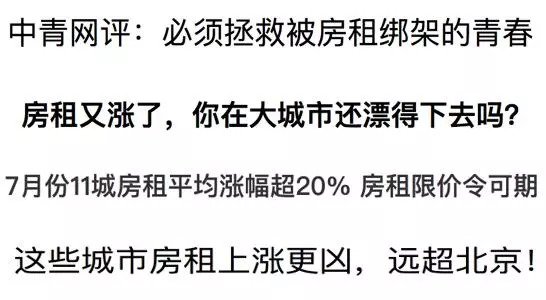 中青网评：必须拯救被房租绑架的青春

房租又涨了，你在大城市还漂得下去吗?

7月份11城房租平均涨幅超20% 房租限价令可期

这些城市房租上涨更凶，远超北京！